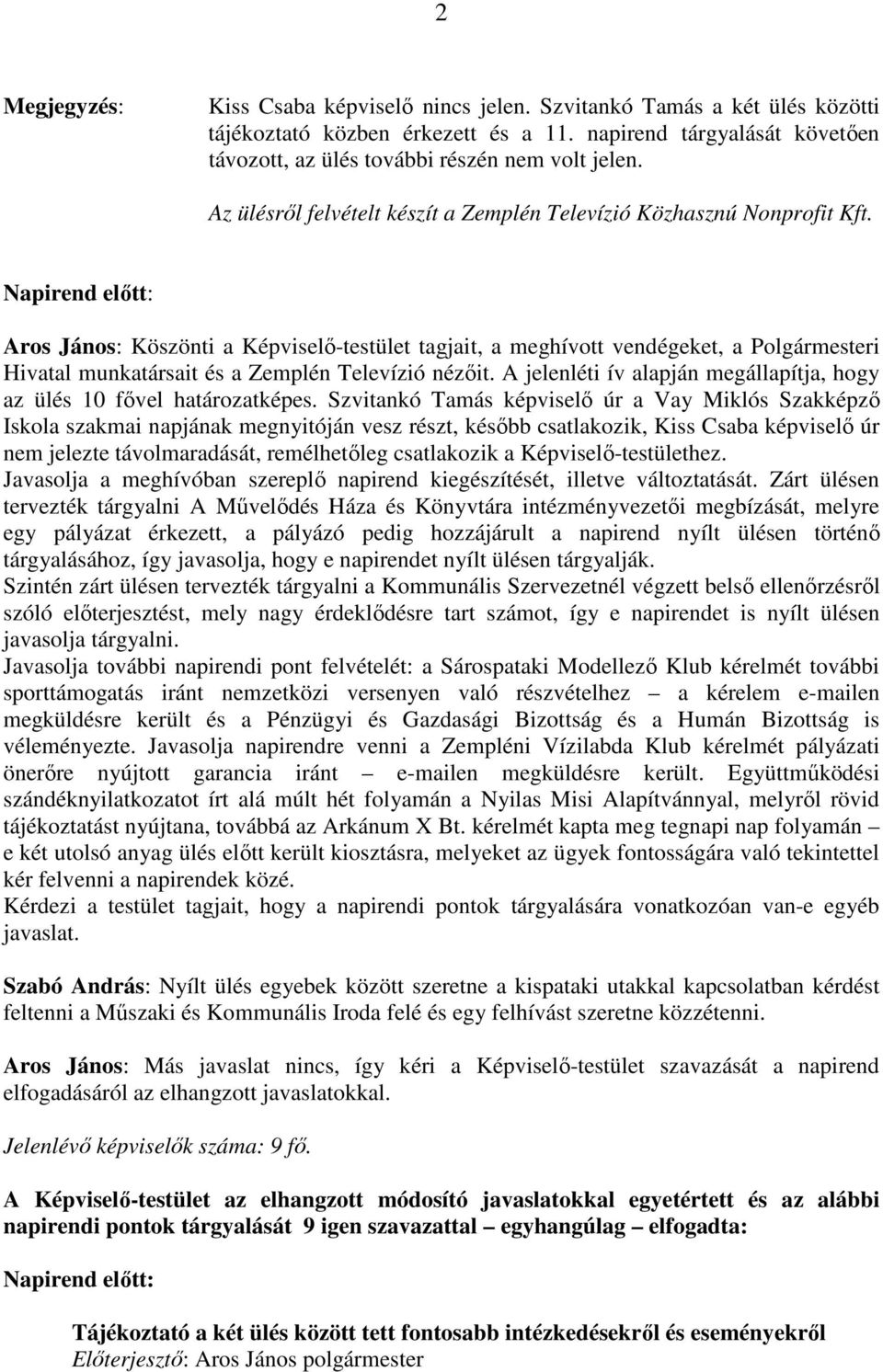 2

Megjegyzés:

Kiss Csaba képviselő nincs jelen. Szvitankó Tamás a két ülés közötti tájékoztató közben érkezett és a 11. napirend tárgyalását követően távozott, az ülés további részén nem volt jelen.

Az ülésről felvételt készít a Zemplén Televízió Közhasznú Nonprofit Kft.

Napirend előtt:

Aros János: Köszönti a Képviselő-testület tagjait, a meghívott vendégeket, a Polgármesteri Hivatal munkatársait és a Zemplén Televízió nézőit. A jelenléti ív alapján megállapítja, hogy az ülés 10 fővel határozatképes. Szvitankó Tamás képviselő úr a Vay Miklós Szakképző Iskola szakmai napjának megnyitóján vesz részt, később csatlakozik, Kiss Csaba képviselő úr nem jelezte távolmaradását, remélhetőleg csatlakozik a Képviselő-testülethez.
Javasolja a meghívóban szereplő napirend kiegészítését, illetve változtatását. Zárt ülésen tervezték tárgyalni A Művelődés Háza és Könyvtára intézményvezetői megbízását, melyre egy pályázat érkezett, a pályázó pedig hozzájárult a napirend nyílt ülésen történő tárgyalásához, így javasolja, hogy e napirendet nyílt ülésen tárgyalják.
Szintén zárt ülésen tervezték tárgyalni a Kommunális Szervezetnél végzett belső ellenőrzésről szóló előterjesztést, mely nagy érdeklődésre tart számot, így e napirendet is nyílt ülésen javasolja tárgyalni.
Javasolja további napirendi pont felvételét: a Sárospataki Modellező Klub kérelmét további sporttámogatás iránt nemzetközi versenyen való részvételhez – a kérelem e-mailen megküldésre került és a Pénzügyi és Gazdasági Bizottság és a Humán Bizottság is véleményezte. Javasolja napirendre venni a Zempléni Vízilabda Klub kérelmét pályázati önerőre nyújtott garancia iránt – e-mailen megküldésre került. Együttműködési szándéknyilatkozatot írt alá múlt hét folyamán a Nyilas Misi Alapítvánnyal, melyről rövid tájékoztatást nyújtana, továbbá az Arkánum X Bt. kérelmét kapta meg tegnapi nap folyamán – e két utolsó anyag ülés előtt került kiosztásra, melyeket az ügyek fontosságára való tekintettel kér felvenni a napirendek közé.
Kérdezi a testület tagjait, hogy a napirendi pontok tárgyalására vonatkozóan van-e egyéb javaslat.

Szabó András: Nyílt ülés egyebek között szeretne a kispataki utakkal kapcsolatban kérdést feltenni a Műszaki és Kommunális Iroda felé és egy felhívást szeretne közzétenni.

Aros János: Más javaslat nincs, így kéri a Képviselő-testület szavazását a napirend elfogadásáról az elhangzott javaslatokkal.

Jelenlévő képviselők száma: 9 fő.

A Képviselő-testület az elhangzott módosító javaslatokkal egyetértett és az alábbi napirendi pontok tárgyalását 9 igen szavazattal – egyhangúlag – elfogadta:

Napirend előtt:

Tájékoztató a két ülés között tett fontosabb intézkedésekről és eseményekről
Előterjesztő: Aros János polgármester